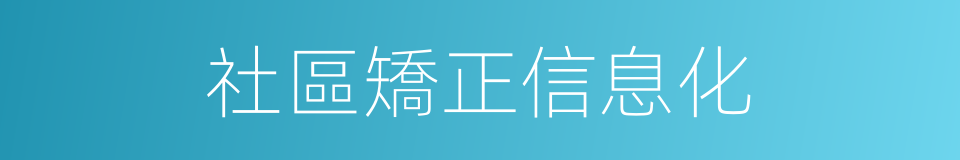 社區矯正信息化